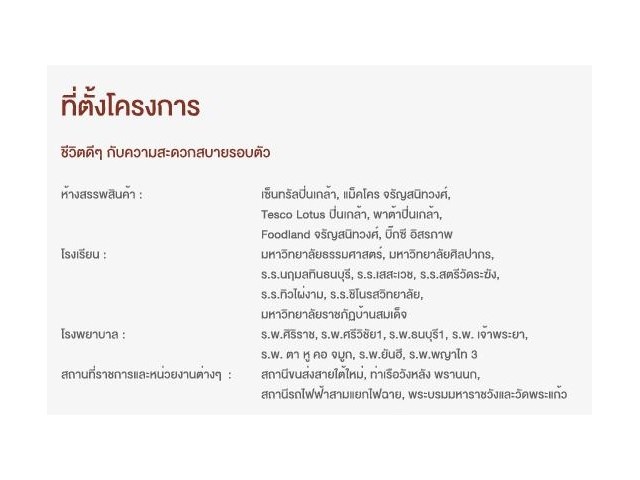 ที่ตั้งโครงการ

ชีวิตดีๆ กับความสะดวกสบายรอบตัว

| | |
|---|---|
| ห้างสรรพสินค้า : | เซ็นทรัลปิ่นเกล้า, แม็คโคร จรัญสนิทวงศ์, Tesco Lotus ปิ่นเกล้า, พาต้าปิ่นเกล้า, Foodland จรัญสนิทวงศ์, บิ๊กซี อิสรภาพ |
| โรงเรียน : | มหาวิทยาลัยธรรมศาสตร์, มหาวิทยาลัยศิลปากร, ร.ร.นฤมลทินธนบุรี, ร.ร.เสสะเวช, ร.ร.สตรีวัดระฆัง, ร.ร.ทิวไผ่งาม, ร.ร.ชิโนรสวิทยาลัย, มหาวิทยาลัยราชภัฏบ้านสมเด็จ |
| โรงพยาบาล : | ร.พ.ศิริราช, ร.พ.ศรีวิชัย1, ร.พ.ธนบุรี1, ร.พ. เจ้าพระยา, ร.พ. ตา หู คอ จมูก, ร.พ.ยันฮี, ร.พ.พญาไท 3 |
| สถานที่ราชการและหน่วยงานต่างๆ : | สถานีขนส่งสายใต้ใหม่, ท่าเรือวังหลัง พรานนก, สถานีรถไฟฟ้าสามแยกไฟฉาย, พระบรมมหาราชวังและวัดพระแก้ว |